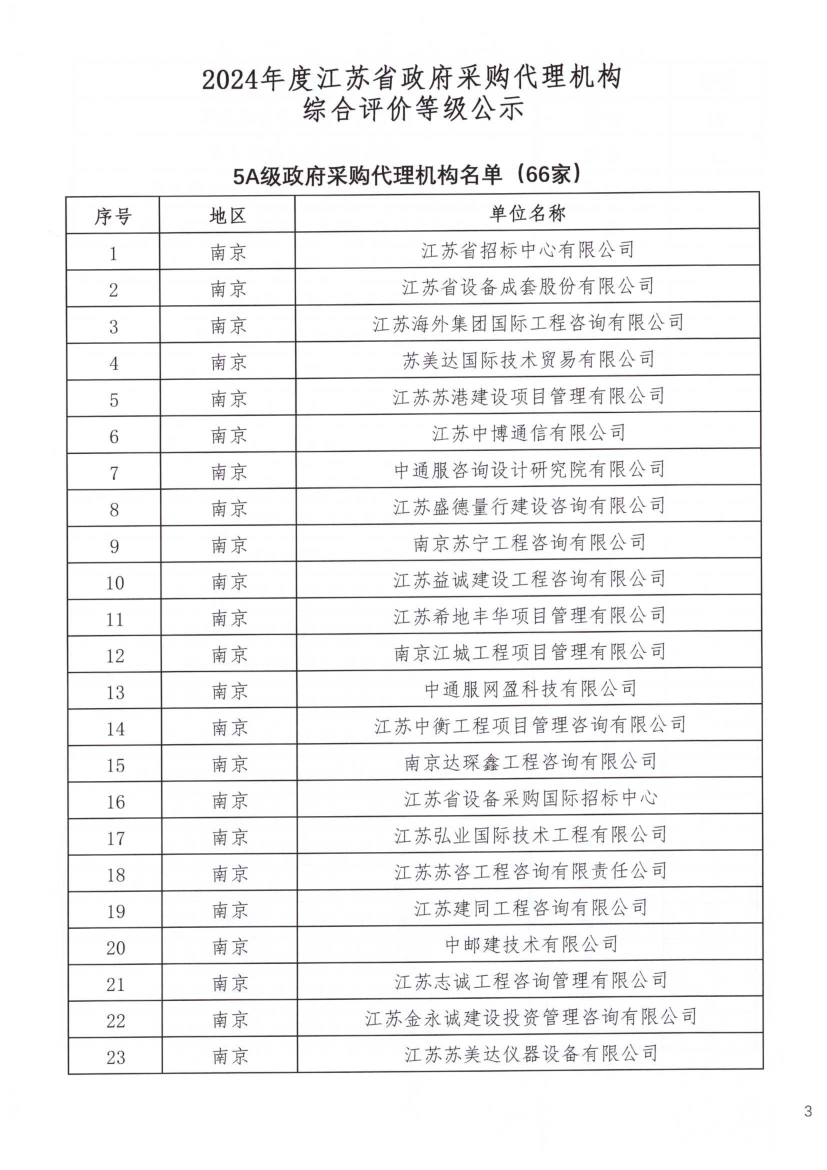 2024年度江苏省政府采购代理机构
综合评价等级公示

5A级政府采购代理机构名单（66家）

| 序号 | 地区 | 单位名称 |
|---|---|---|
| 1 | 南京 | 江苏省招标中心有限公司 |
| 2 | 南京 | 江苏省设备成套股份有限公司 |
| 3 | 南京 | 江苏海外集团国际工程咨询有限公司 |
| 4 | 南京 | 苏美达国际技术贸易有限公司 |
| 5 | 南京 | 江苏苏港建设项目管理有限公司 |
| 6 | 南京 | 江苏中博通信有限公司 |
| 7 | 南京 | 中通服咨询设计研究院有限公司 |
| 8 | 南京 | 江苏盛德量行建设咨询有限公司 |
| 9 | 南京 | 南京苏宁工程咨询有限公司 |
| 10 | 南京 | 江苏益诚建设工程咨询有限公司 |
| 11 | 南京 | 江苏希地丰华项目管理有限公司 |
| 12 | 南京 | 南京江城工程项目管理有限公司 |
| 13 | 南京 | 中通服网盈科技有限公司 |
| 14 | 南京 | 江苏中衡工程项目管理咨询有限公司 |
| 15 | 南京 | 南京达琛鑫工程咨询有限公司 |
| 16 | 南京 | 江苏省设备采购国际招标中心 |
| 17 | 南京 | 江苏弘业国际技术工程有限公司 |
| 18 | 南京 | 江苏苏咨工程咨询有限责任公司 |
| 19 | 南京 | 江苏建同工程咨询有限公司 |
| 20 | 南京 | 中邮建技术有限公司 |
| 21 | 南京 | 江苏志诚工程咨询管理有限公司 |
| 22 | 南京 | 江苏金永诚建设投资管理咨询有限公司 |
| 23 | 南京 | 江苏苏美达仪器设备有限公司 |

3